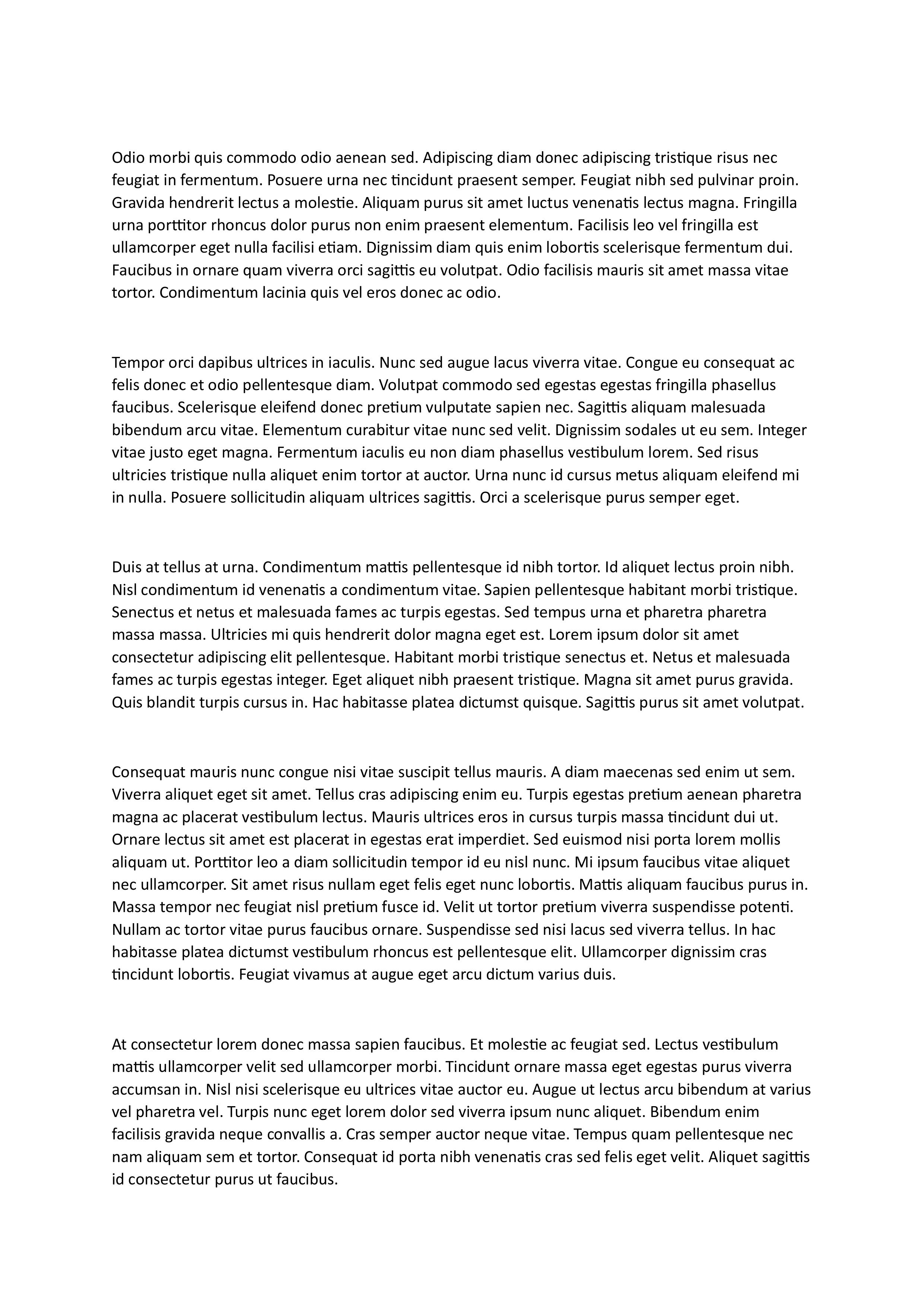 Odio morbi quis commodo odio aenean sed. Adipiscing diam donec adipiscing tristique risus nec feugiat in fermentum. Posuere urna nec tincidunt praesent semper. Feugiat nibh sed pulvinar proin. Gravida hendrerit lectus a molestie. Aliquam purus sit amet luctus venenatis lectus magna. Fringilla urna porttitor rhoncus dolor purus non enim praesent elementum. Facilisis leo vel fringilla est ullamcorper eget nulla facilisi etiam. Dignissim diam quis enim lobortis scelerisque fermentum dui. Faucibus in ornare quam viverra orci sagittis eu volutpat. Odio facilisis mauris sit amet massa vitae tortor. Condimentum lacinia quis vel eros donec ac odio.

Tempor orci dapibus ultrices in iaculis. Nunc sed augue lacus viverra vitae. Congue eu consequat ac felis donec et odio pellentesque diam. Volutpat commodo sed egestas egestas fringilla phasellus faucibus. Scelerisque eleifend donec pretium vulputate sapien nec. Sagittis aliquam malesuada bibendum arcu vitae. Elementum curabitur vitae nunc sed velit. Dignissim sodales ut eu sem. Integer vitae justo eget magna. Fermentum iaculis eu non diam phasellus vestibulum lorem. Sed risus ultricies tristique nulla aliquet enim tortor at auctor. Urna nunc id cursus metus aliquam eleifend mi in nulla. Posuere sollicitudin aliquam ultrices sagittis. Orci a scelerisque purus semper eget.

Duis at tellus at urna. Condimentum mattis pellentesque id nibh tortor. Id aliquet lectus proin nibh. Nisl condimentum id venenatis a condimentum vitae. Sapien pellentesque habitant morbi tristique. Senectus et netus et malesuada fames ac turpis egestas. Sed tempus urna et pharetra pharetra massa massa. Ultricies mi quis hendrerit dolor magna eget est. Lorem ipsum dolor sit amet consectetur adipiscing elit pellentesque. Habitant morbi tristique senectus et. Netus et malesuada fames ac turpis egestas integer. Eget aliquet nibh praesent tristique. Magna sit amet purus gravida. Quis blandit turpis cursus in. Hac habitasse platea dictumst quisque. Sagittis purus sit amet volutpat.

Consequat mauris nunc congue nisi vitae suscipit tellus mauris. A diam maecenas sed enim ut sem. Viverra aliquet eget sit amet. Tellus cras adipiscing enim eu. Turpis egestas pretium aenean pharetra magna ac placerat vestibulum lectus. Mauris ultrices eros in cursus turpis massa tincidunt dui ut. Ornare lectus sit amet est placerat in egestas erat imperdiet. Sed euismod nisi porta lorem mollis aliquam ut. Porttitor leo a diam sollicitudin tempor id eu nisl nunc. Mi ipsum faucibus vitae aliquet nec ullamcorper. Sit amet risus nullam eget felis eget nunc lobortis. Mattis aliquam faucibus purus in. Massa tempor nec feugiat nisl pretium fusce id. Velit ut tortor pretium viverra suspendisse potenti. Nullam ac tortor vitae purus faucibus ornare. Suspendisse sed nisi lacus sed viverra tellus. In hac habitasse platea dictumst vestibulum rhoncus est pellentesque elit. Ullamcorper dignissim cras tincidunt lobortis. Feugiat vivamus at augue eget arcu dictum varius duis.

At consectetur lorem donec massa sapien faucibus. Et molestie ac feugiat sed. Lectus vestibulum mattis ullamcorper velit sed ullamcorper morbi. Tincidunt ornare massa eget egestas purus viverra accumsan in. Nisl nisi scelerisque eu ultrices vitae auctor eu. Augue ut lectus arcu bibendum at varius vel pharetra vel. Turpis nunc eget lorem dolor sed viverra ipsum nunc aliquet. Bibendum enim facilisis gravida neque convallis a. Cras semper auctor neque vitae. Tempus quam pellentesque nec nam aliquam sem et tortor. Consequat id porta nibh venenatis cras sed felis eget velit. Aliquet sagittis id consectetur purus ut faucibus.